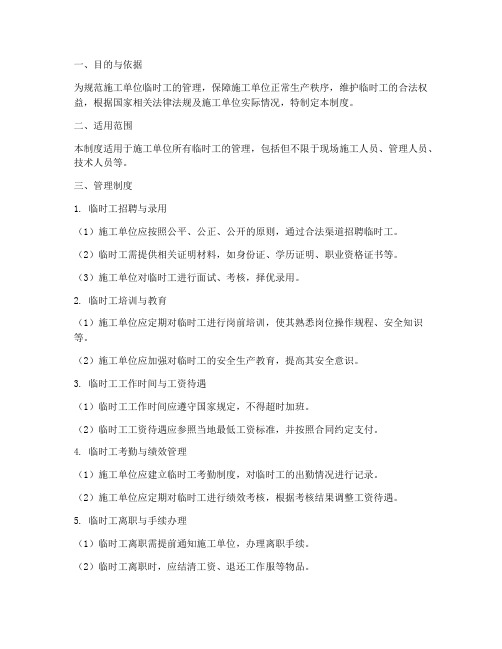 一、目的与依据

为规范施工单位临时工的管理，保障施工单位正常生产秩序，维护临时工的合法权益，根据国家相关法律法规及施工单位实际情况，特制定本制度。

二、适用范围

本制度适用于施工单位所有临时工的管理，包括但不限于现场施工人员、管理人员、技术人员等。

三、管理制度

1. 临时工招聘与录用

（1）施工单位应按照公平、公正、公开的原则，通过合法渠道招聘临时工。

（2）临时工需提供相关证明材料，如身份证、学历证明、职业资格证书等。

（3）施工单位对临时工进行面试、考核，择优录用。

2. 临时工培训与教育

（1）施工单位应定期对临时工进行岗前培训，使其熟悉岗位操作规程、安全知识等。

（2）施工单位应加强对临时工的安全生产教育，提高其安全意识。

3. 临时工工作时间与工资待遇

（1）临时工工作时间应遵守国家规定，不得超时加班。

（2）临时工工资待遇应参照当地最低工资标准，并按照合同约定支付。

4. 临时工考勤与绩效管理

（1）施工单位应建立临时工考勤制度，对临时工的出勤情况进行记录。

（2）施工单位应定期对临时工进行绩效考核，根据考核结果调整工资待遇。

5. 临时工离职与手续办理

（1）临时工离职需提前通知施工单位，办理离职手续。

（2）临时工离职时，应结清工资、退还工作服等物品。